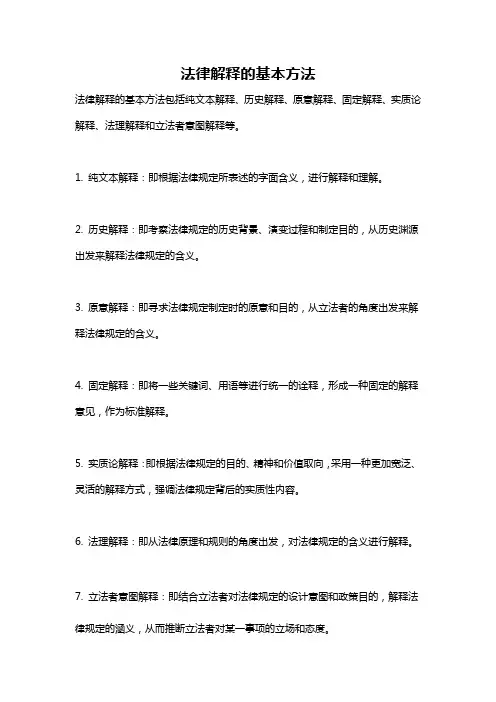 法律解释的基本方法

法律解释的基本方法包括纯文本解释、历史解释、原意解释、固定解释、实质论解释、法理解释和立法者意图解释等。

1. 纯文本解释：即根据法律规定所表述的字面含义，进行解释和理解。

2. 历史解释：即考察法律规定的历史背景、演变过程和制定目的，从历史渊源出发来解释法律规定的含义。

3. 原意解释：即寻求法律规定制定时的原意和目的，从立法者的角度出发来解释法律规定的含义。

4. 固定解释：即将一些关键词、用语等进行统一的诠释，形成一种固定的解释意见，作为标准解释。

5. 实质论解释：即根据法律规定的目的、精神和价值取向，采用一种更加宽泛、灵活的解释方式，强调法律规定背后的实质性内容。

6. 法理解释：即从法律原理和规则的角度出发，对法律规定的含义进行解释。

7. 立法者意图解释：即结合立法者对法律规定的设计意图和政策目的，解释法律规定的涵义，从而推断立法者对某一事项的立场和态度。